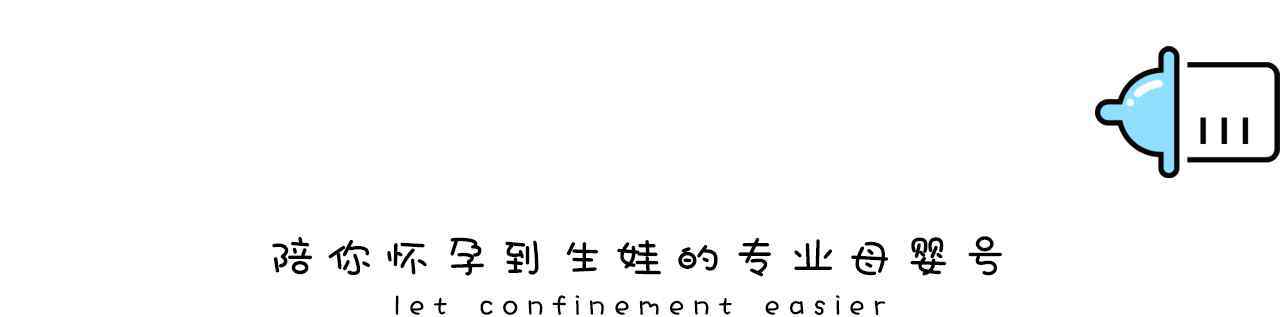 陪你怀孕到生娃的专业母婴号

let confinement easier